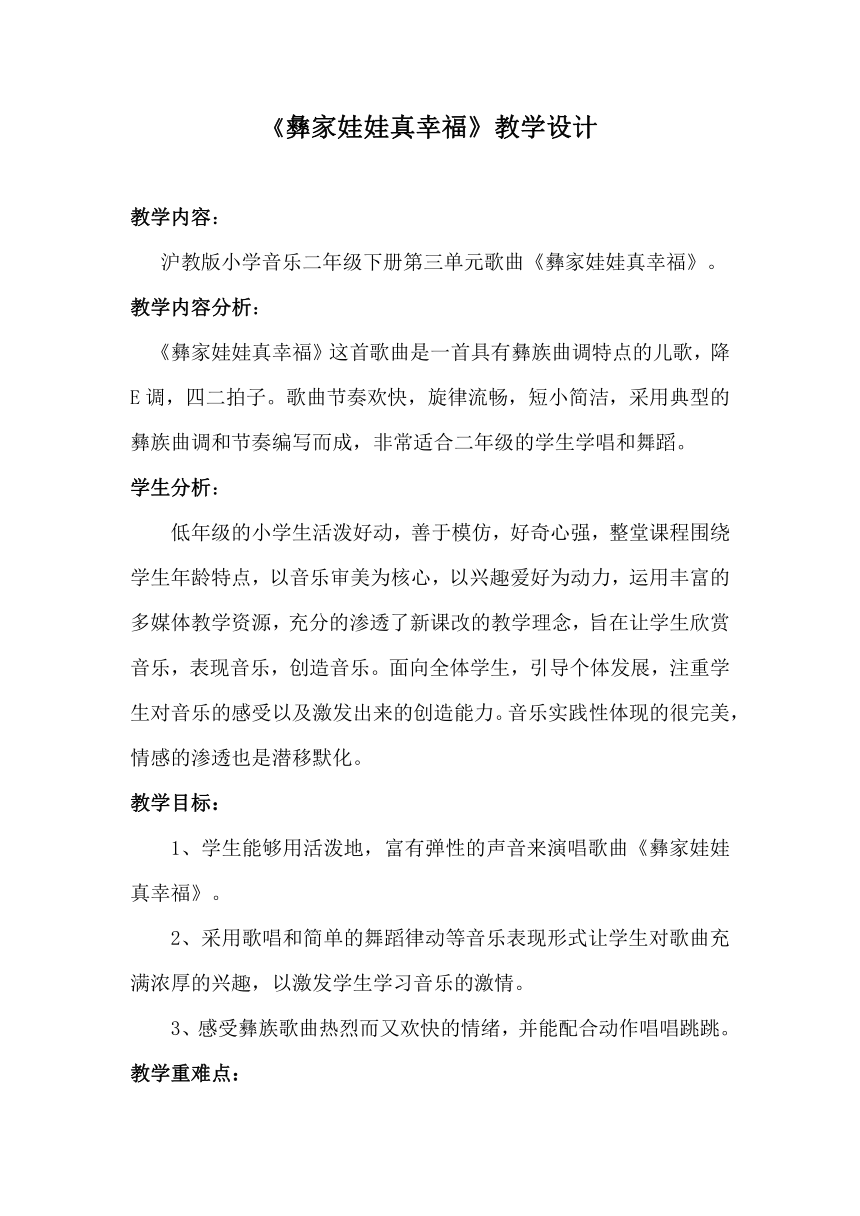 《彝家娃娃真幸福》教学设计

教学内容：

沪教版小学音乐二年级下册第三单元歌曲《彝家娃娃真幸福》。

教学内容分析：

《彝家娃娃真幸福》这首歌曲是一首具有彝族曲调特点的儿歌，降E调，四二拍子。歌曲节奏欢快，旋律流畅，短小简洁，采用典型的彝族曲调和节奏编写而成，非常适合二年级的学生学唱和舞蹈。

学生分析：

低年级的小学生活泼好动，善于模仿，好奇心强，整堂课程围绕学生年龄特点，以音乐审美为核心，以兴趣爱好为动力，运用丰富的多媒体教学资源，充分的渗透了新课改的教学理念，旨在让学生欣赏音乐，表现音乐，创造音乐。面向全体学生，引导个体发展，注重学生对音乐的感受以及激发出来的创造能力。音乐实践性体现的很完美，情感的渗透也是潜移默化。

教学目标：

1、学生能够用活泼地，富有弹性的声音来演唱歌曲《彝家娃娃真幸福》。

2、采用歌唱和简单的舞蹈律动等音乐表现形式让学生对歌曲充满浓厚的兴趣，以激发学生学习音乐的激情。

3、感受彝族歌曲热烈而又欢快的情绪，并能配合动作唱唱跳跳。

教学重难点：